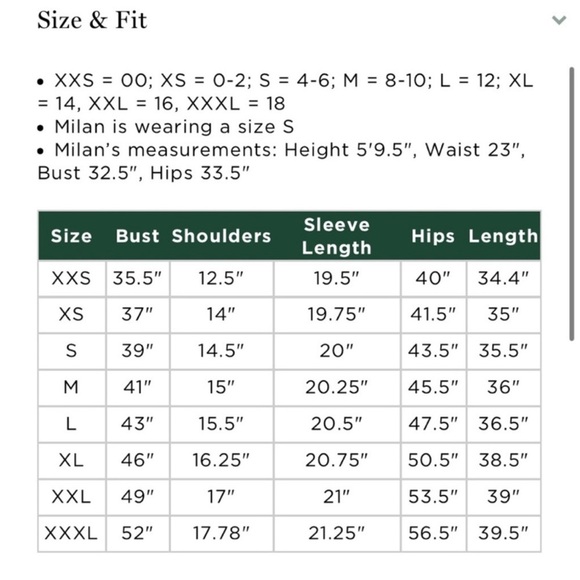 Size & Fit

• XXS = 00; XS = 0-2; S = 4-6; M = 8-10; L = 12; XL = 14, XXL = 16, XXXL = 18
• Milan is wearing a size S
• Milan's measurements: Height 5'9.5", Waist 23", Bust 32.5", Hips 33.5"

| Size | Bust | Shoulders | Sleeve Length | Hips | Length |
|---|---|---|---|---|---|
| XXS | 35.5" | 12.5" | 19.5" | 40" | 34.4" |
| XS | 37" | 14" | 19.75" | 41.5" | 35" |
| S | 39" | 14.5" | 20" | 43.5" | 35.5" |
| M | 41" | 15" | 20.25" | 45.5" | 36" |
| L | 43" | 15.5" | 20.5" | 47.5" | 36.5" |
| XL | 46" | 16.25" | 20.75" | 50.5" | 38.5" |
| XXL | 49" | 17" | 21" | 53.5" | 39" |
| XXXL | 52" | 17.78" | 21.25" | 56.5" | 39.5" |